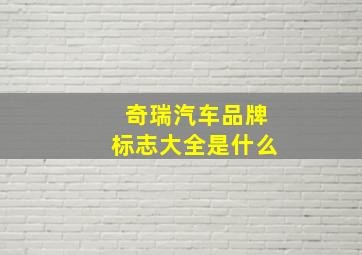 奇瑞汽车品牌
标志大全是什么